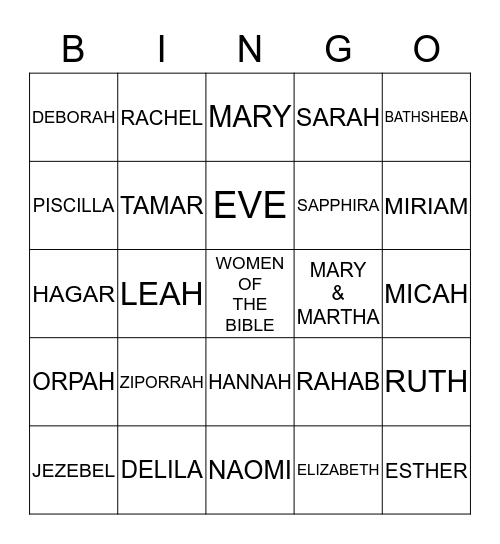 | B | I | N | G | O |
|---|---|---|---|---|
| DEBORAH | RACHEL | MARY | SARAH | BATHSHEBA |
| PISCILLA | TAMAR | EVE | SAPPHIRA | MIRIAM |
| HAGAR | LEAH | WOMEN OF THE BIBLE | MARY & MARTHA | MICAH |
| ORPAH | ZIPORRAH | HANNAH | RAHAB | RUTH |
| JEZEBEL | DELILA | NAOMI | ELIZABETH | ESTHER |